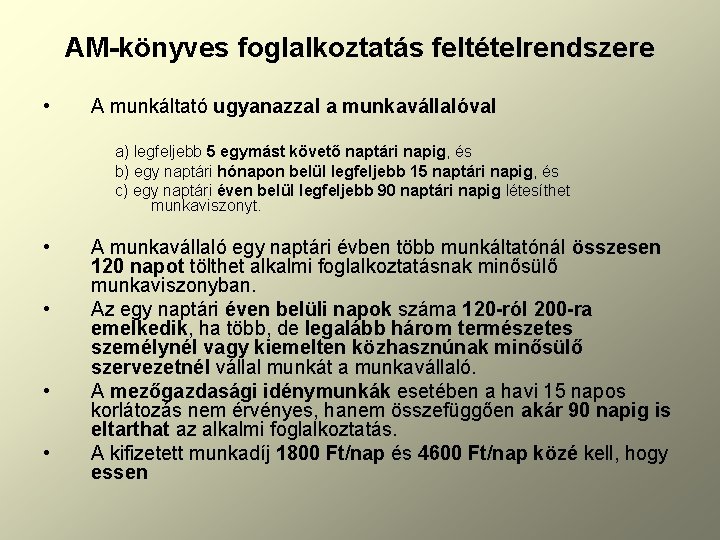 AM-könyves foglalkoztatás feltételrendszere

• A munkáltató ugyanazzal a munkavállalóval

a) legfeljebb 5 egymást követő naptári napig, és
b) egy naptári hónapon belül legfeljebb 15 naptári napig, és
c) egy naptári éven belül legfeljebb 90 naptári napig létesíthet munkaviszonyt.

• A munkavállaló egy naptári évben több munkáltatónál összesen 120 napot tölthet alkalmi foglalkoztatásnak minősülő munkaviszonyban.

• Az egy naptári éven belüli napok száma 120-ról 200-ra emelkedik, ha több, de legalább három természetes személynél vagy kiemelten közhasznúnak minősülő szervezetnél vállal munkát a munkavállaló.

• A mezőgazdasági idénymunkák esetében a havi 15 napos korlátozás nem érvényes, hanem összefüggően akár 90 napig is eltarthat az alkalmi foglalkoztatás.

• A kifizetett munkadíj 1800 Ft/nap és 4600 Ft/nap közé kell, hogy essen